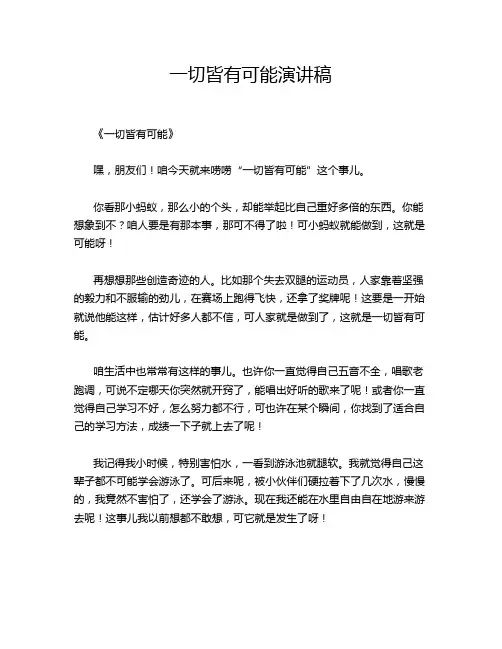 一切皆有可能演讲稿

《一切皆有可能》

嘿，朋友们！咱今天就来唠唠“一切皆有可能”这个事儿。

你看那小蚂蚁，那么小的个头，却能举起比自己重好多倍的东西。你能想象到不？咱人要是有那本事，那可不得了啦！可小蚂蚁就能做到，这就是可能呀！

再想想那些创造奇迹的人。比如那个失去双腿的运动员，人家靠着坚强的毅力和不服输的劲儿，在赛场上跑得飞快，还拿了奖牌呢！这要是一开始就说他能这样，估计好多人都不信，可人家就是做到了，这就是一切皆有可能。

咱生活中也常常有这样的事儿。也许你一直觉得自己五音不全，唱歌老跑调，可说不定哪天你突然就开窍了，能唱出好听的歌来了呢！或者你一直觉得自己学习不好，怎么努力都不行，可也许在某个瞬间，你找到了适合自己的学习方法，成绩一下子就上去了呢！

我记得我小时候，特别害怕水，一看到游泳池就腿软。我就觉得自己这辈子都不可能学会游泳了。可后来呢，被小伙伴们硬拉着下了几次水，慢慢的，我竟然不害怕了，还学会了游泳。现在我还能在水里自由自在地游来游去呢！这事儿我以前想都不敢想，可它就是发生了呀！